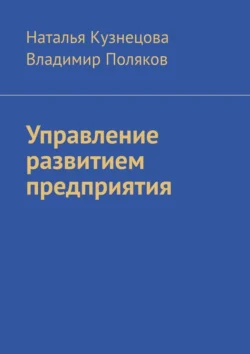 Наталья Кузнецова
Владимир Поляков

Управление развитием предприятия